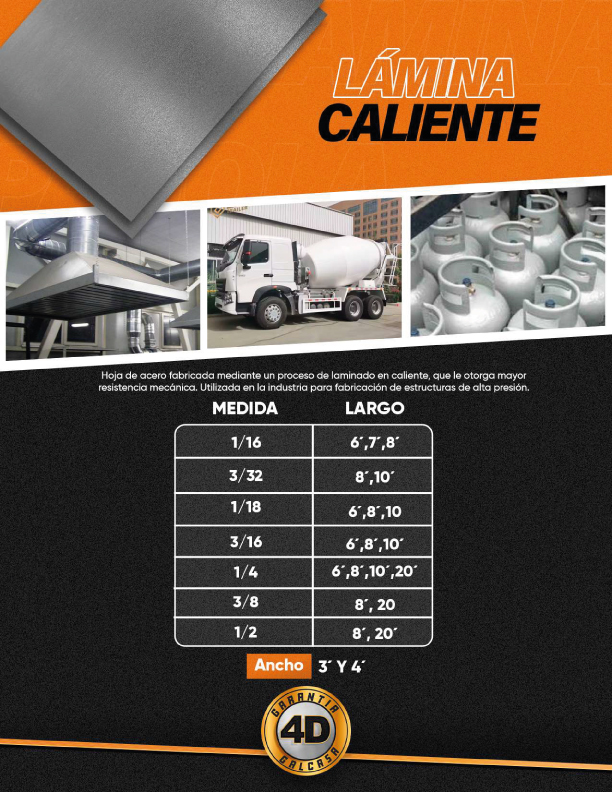 LÁMINA
CALIENTE

Hoja de acero fabricada mediante un proceso de laminado en caliente, que le otorga mayor resistencia mecánica. Utilizada en la industria para fabricación de estructuras de alta presión.

| MEDIDA | LARGO |
|---|---|
| 1/16 | 6´,7´,8´ |
| 3/32 | 8´,10´ |
| 1/18 | 6´,8´,10 |
| 3/16 | 6´,8´,10´ |
| 1/4 | 6´,8´,10´,20´ |
| 3/8 | 8´, 20 |
| 1/2 | 8´, 20´ |

Ancho 3´ Y 4´

GARANTIA 4D GALCASA